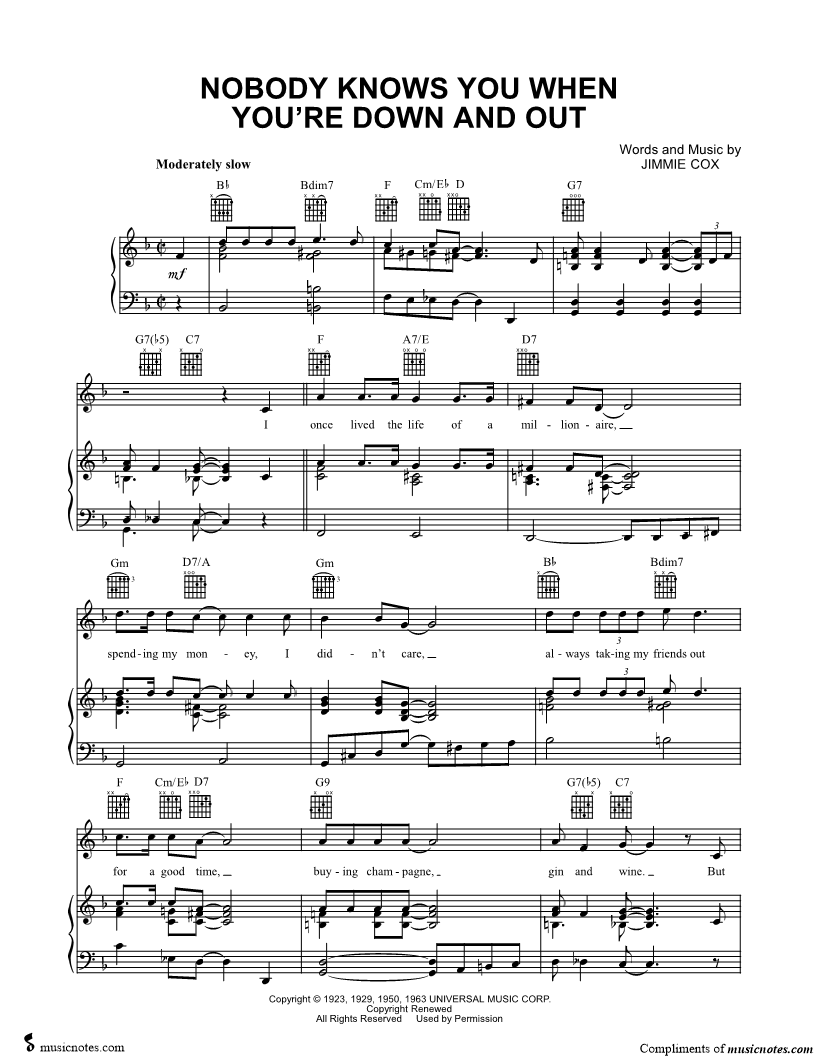 NOBODY KNOWS YOU WHEN YOU'RE DOWN AND OUT

Words and Music by
JIMMIE COX

Moderately slow

B♭ Bdim7 F Cm/E♭ D G7

mf

G7(♭5) C7 F A7/E D7

I once lived the life of a mil - lion - aire,

Gm D7/A Gm B♭ Bdim7

spend - ing my mon - ey, I did - n't care, al - ways tak - ing my friends out

F Cm/E♭ D7 G9 G7(♭5) C7

for a good time, buy - ing cham - pagne, gin and wine. But

Copyright © 1923, 1929, 1950, 1963 UNIVERSAL MUSIC CORP.
Copyright Renewed
All Rights Reserved Used by Permission

musicnotes.com

Compliments of musicnotes.com